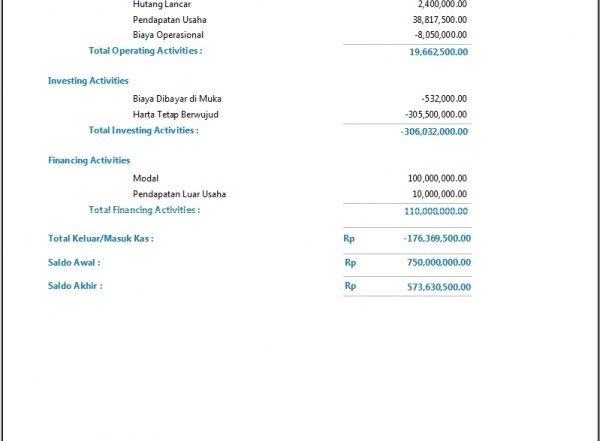 Hutang Lancar 2,400,000.00
Pendapatan Usaha 38,817,500.00
Biaya Operasional -8,050,000.00
Total Operating Activities : 19,662,500.00

Investing Activities
Biaya Dibayar di Muka -532,000.00
Harta Tetap Berwujud -305,500,000.00
Total Investing Activities : -306,032,000.00

Financing Activities
Modal 100,000,000.00
Pendapatan Luar Usaha 10,000,000.00
Total Financing Activities : 110,000,000.00

Total Keluar/Masuk Kas : Rp -176,369,500.00

Saldo Awal : Rp 750,000,000.00

Saldo Akhir : Rp 573,630,500.00